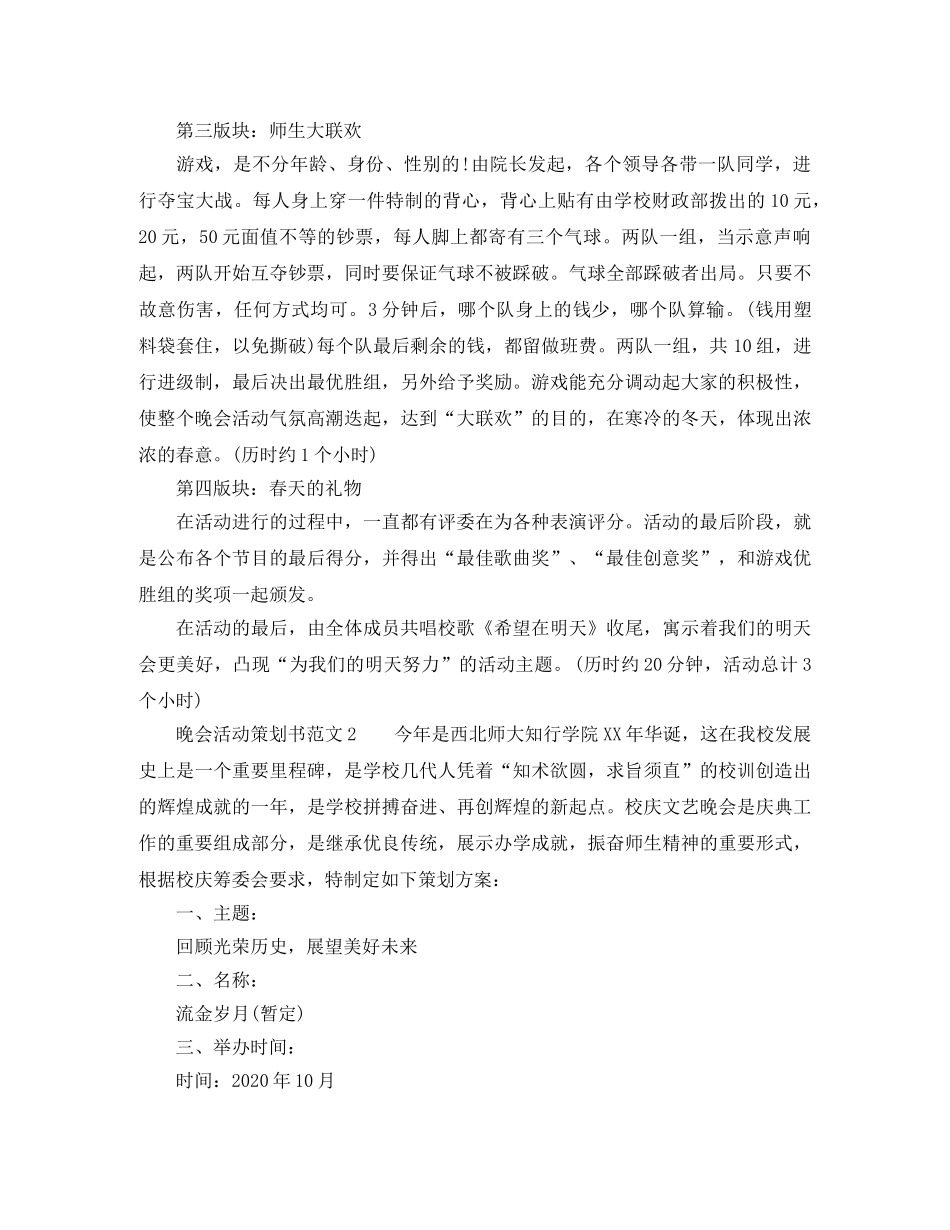 第三版块：师生大联欢

游戏，是不分年龄、身份、性别的!由院长发起，各个领导各带一队同学，进行夺宝大战。每人身上穿一件特制的背心，背心上贴有由学校财政部拨出的10元，20元，50元面值不等的钞票，每人脚上都寄有三个气球。两队一组，当示意声响起，两队开始互夺钞票，同时要保证气球不被踩破。气球全部踩破者出局。只要不故意伤害，任何方式均可。3分钟后，哪个队身上的钱少，哪个队算输。(钱用塑料袋套住，以免撕破)每个队最后剩余的钱，都留做班费。两队一组，共10组，进行进级制，最后决出最优胜组，另外给予奖励。游戏能充分调动起大家的积极性，使整个晚会活动气氛高潮迭起，达到“大联欢”的目的，在寒冷的冬天，体现出浓浓的春意。(历时约1个小时)

第四版块：春天的礼物

在活动进行的过程中，一直都有评委在为各种表演评分。活动的最后阶段，就是公布各个节目的最后得分，并得出“最佳歌曲奖”、“最佳创意奖”，和游戏优胜组的奖项一起颁发。

在活动的最后，由全体成员共唱校歌《希望在明天》收尾，寓示着我们的明天会更美好，凸现“为我们的明天努力”的活动主题。(历时约20分钟，活动总计3个小时)

晚会活动策划书范文2　　今年是西北师大知行学院XX年华诞，这在我校发展史上是一个重要里程碑，是学校几代人凭着“知术欲圆，求旨须直”的校训创造出的辉煌成就的一年，是学校拼搏奋进、再创辉煌的新起点。校庆文艺晚会是庆典工作的重要组成部分，是继承优良传统，展示办学成就，振奋师生精神的重要形式，根据校庆筹委会要求，特制定如下策划方案：

一、主题：

回顾光荣历史，展望美好未来

二、名称：

流金岁月(暂定)

三、举办时间：

时间：2020年10月